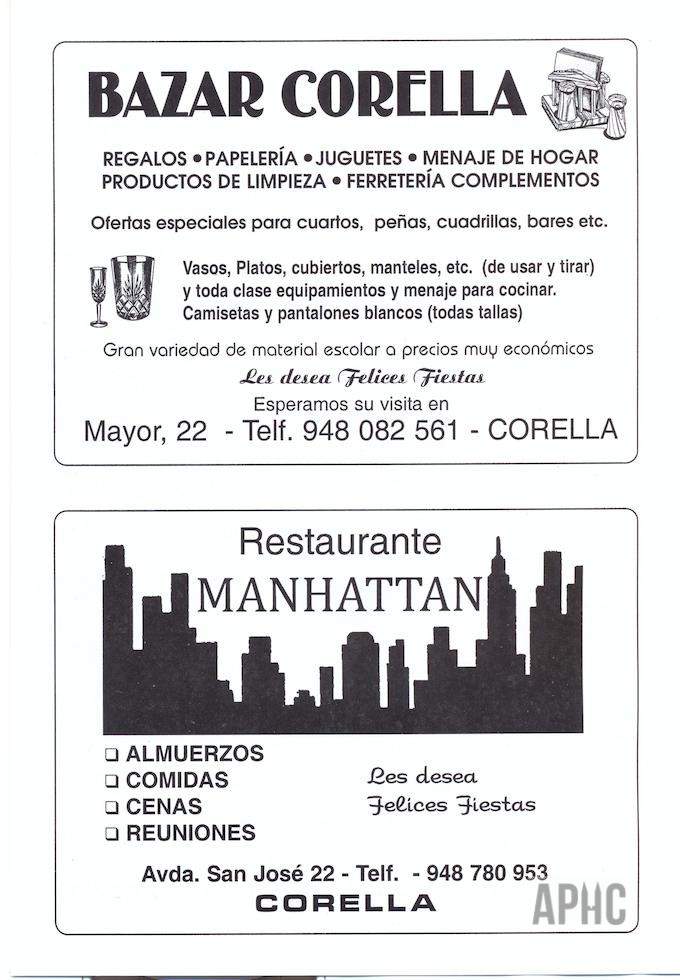 BAZAR CORELLA

REGALOS • PAPELERÍA • JUGUETES • MENAJE DE HOGAR
PRODUCTOS DE LIMPIEZA • FERRETERÍA COMPLEMENTOS

Ofertas especiales para cuartos, peñas, cuadrillas, bares etc.

Vasos, Platos, cubiertos, manteles, etc. (de usar y tirar) y toda clase equipamientos y menaje para cocinar. Camisetas y pantalones blancos (todas tallas)

Gran variedad de material escolar a precios muy económicos

Les desea Felices Fiestas

Esperamos su visita en

Mayor, 22 - Telf. 948 082 561 - CORELLA

Restaurante

MANHATTAN

☐ ALMUERZOS
☐ COMIDAS
☐ CENAS
☐ REUNIONES

Les desea
Felices Fiestas

Avda. San José 22 - Telf. - 948 780 953

CORELLA

APHC